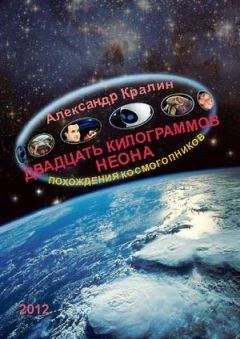 Александр Кралин

ДВАДЦАТЬ КИЛОГРАММОВ НЕОНА

ПОХОЖДЕНИЯ КОСМОГОПНИКОВ

2012